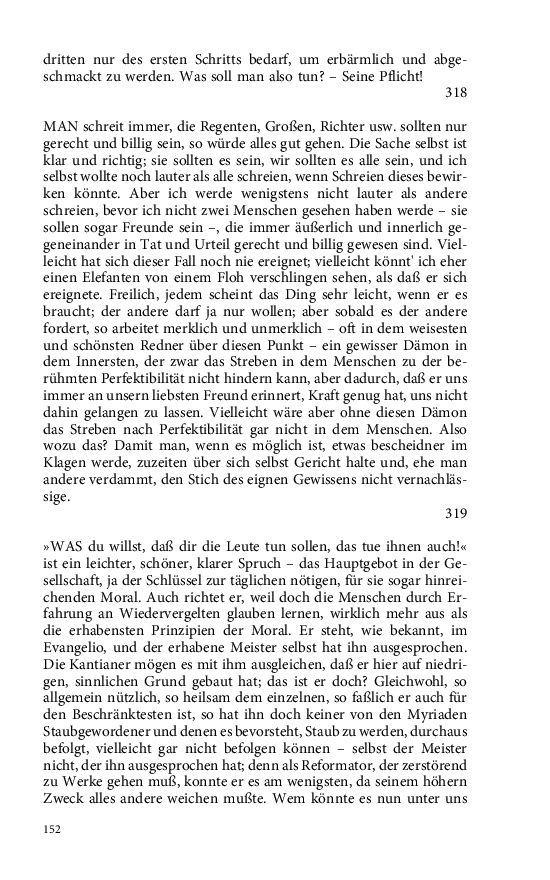 dritten nur des ersten Schritts bedarf, um erbärmlich und abgeschmackt zu werden. Was soll man also tun? – Seine Pflicht!

318

MAN schreit immer, die Regenten, Großen, Richter usw. sollten nur gerecht und billig sein, so würde alles gut gehen. Die Sache selbst ist klar und richtig; sie sollten es sein, wir sollten es alle sein, und ich selbst wollte noch lauter als alle schreien, wenn Schreien dieses bewirken könnte. Aber ich werde wenigstens nicht lauter als andere schreien, bevor ich nicht zwei Menschen gesehen haben werde – sie sollen sogar Freunde sein –, die immer äußerlich und innerlich gegeneinander in Tat und Urteil gerecht und billig gewesen sind. Vielleicht hat sich dieser Fall noch nie ereignet; vielleicht könnt' ich eher einen Elefanten von einem Floh verschlingen sehen, als daß er sich ereignete. Freilich, jedem scheint das Ding sehr leicht, wenn er es braucht; der andere darf ja nur wollen; aber sobald es der andere fordert, so arbeitet merklich und unmerklich – oft in dem weisesten und schönsten Redner über diesen Punkt – ein gewisser Dämon in dem Innersten, der zwar das Streben in dem Menschen zu der berühmten Perfektibilität nicht hindern kann, aber dadurch, daß er uns immer an unsern liebsten Freund erinnert, Kraft genug hat, uns nicht dahin gelangen zu lassen. Vielleicht wäre aber ohne diesen Dämon das Streben nach Perfektibilität gar nicht in dem Menschen. Also wozu das? Damit man, wenn es möglich ist, etwas bescheidner im Klagen werde, zuzeiten über sich selbst Gericht halte und, ehe man andere verdammt, den Stich des eignen Gewissens nicht vernachlässige.

319

»WAS du willst, daß dir die Leute tun sollen, das tue ihnen auch!« ist ein leichter, schöner, klarer Spruch – das Hauptgebot in der Gesellschaft, ja der Schlüssel zur täglichen nötigen, für sie sogar hinreichenden Moral. Auch richtet er, weil doch die Menschen durch Erfahrung an Wiedervergelten glauben lernen, wirklich mehr aus als die erhabensten Prinzipien der Moral. Er steht, wie bekannt, im Evangelio, und der erhabene Meister selbst hat ihn ausgesprochen. Die Kantianer mögen es mit ihm ausgleichen, daß er hier auf niedrigen, sinnlichen Grund gebaut hat; das ist er doch? Gleichwohl, so allgemein nützlich, so heilsam dem einzelnen, so faßlich er auch für den Beschränktesten ist, so hat ihn doch keiner von den Myriaden Staubgewordener und denen es bevorsteht, Staub zu werden, durchaus befolgt, vielleicht gar nicht befolgen können – selbst der Meister nicht, der ihn ausgesprochen hat; denn als Reformator, der zerstörend zu Werke gehen muß, konnte er es am wenigsten, da seinem höhern Zweck alles andere weichen mußte. Wem könnte es nun unter uns

152